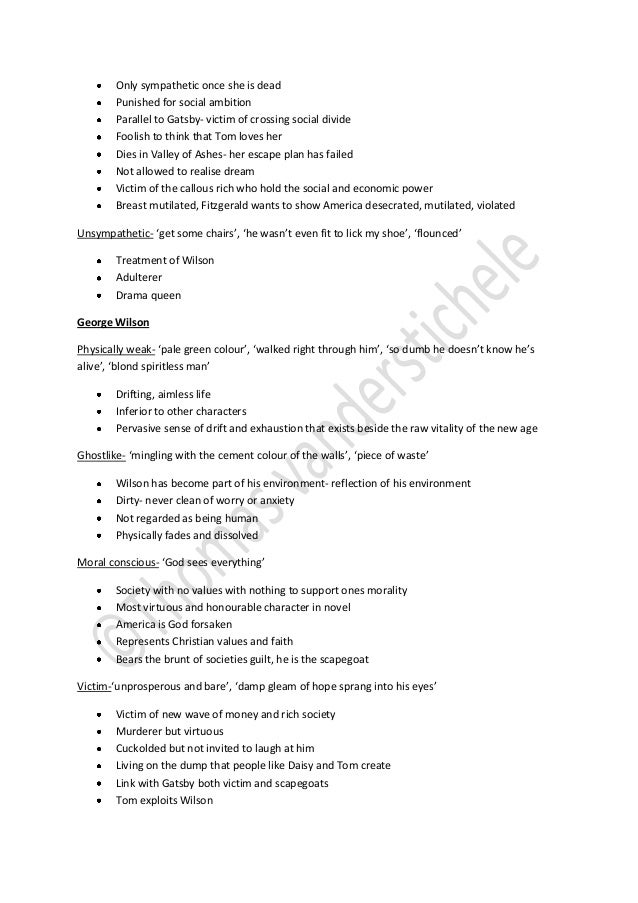 - Only sympathetic once she is dead
- Punished for social ambition
- Parallel to Gatsby- victim of crossing social divide
- Foolish to think that Tom loves her
- Dies in Valley of Ashes- her escape plan has failed
- Not allowed to realise dream
- Victim of the callous rich who hold the social and economic power
- Breast mutilated, Fitzgerald wants to show America desecrated, mutilated, violated

Unsympathetic- 'get some chairs', 'he wasn't even fit to lick my shoe', 'flounced'

- Treatment of Wilson
- Adulterer
- Drama queen

George Wilson

Physically weak- 'pale green colour', 'walked right through him', 'so dumb he doesn't know he's alive', 'blond spiritless man'

- Drifting, aimless life
- Inferior to other characters
- Pervasive sense of drift and exhaustion that exists beside the raw vitality of the new age

Ghostlike- 'mingling with the cement colour of the walls', 'piece of waste'

- Wilson has become part of his environment- reflection of his environment
- Dirty- never clean of worry or anxiety
- Not regarded as being human
- Physically fades and dissolved

Moral conscious- 'God sees everything'

- Society with no values with nothing to support ones morality
- Most virtuous and honourable character in novel
- America is God forsaken
- Represents Christian values and faith
- Bears the brunt of societies guilt, he is the scapegoat

Victim-'unprosperous and bare', 'damp gleam of hope sprang into his eyes'

- Victim of new wave of money and rich society
- Murderer but virtuous
- Cuckolded but not invited to laugh at him
- Living on the dump that people like Daisy and Tom create
- Link with Gatsby both victim and scapegoats
- Tom exploits Wilson

©thomasvanderstichele